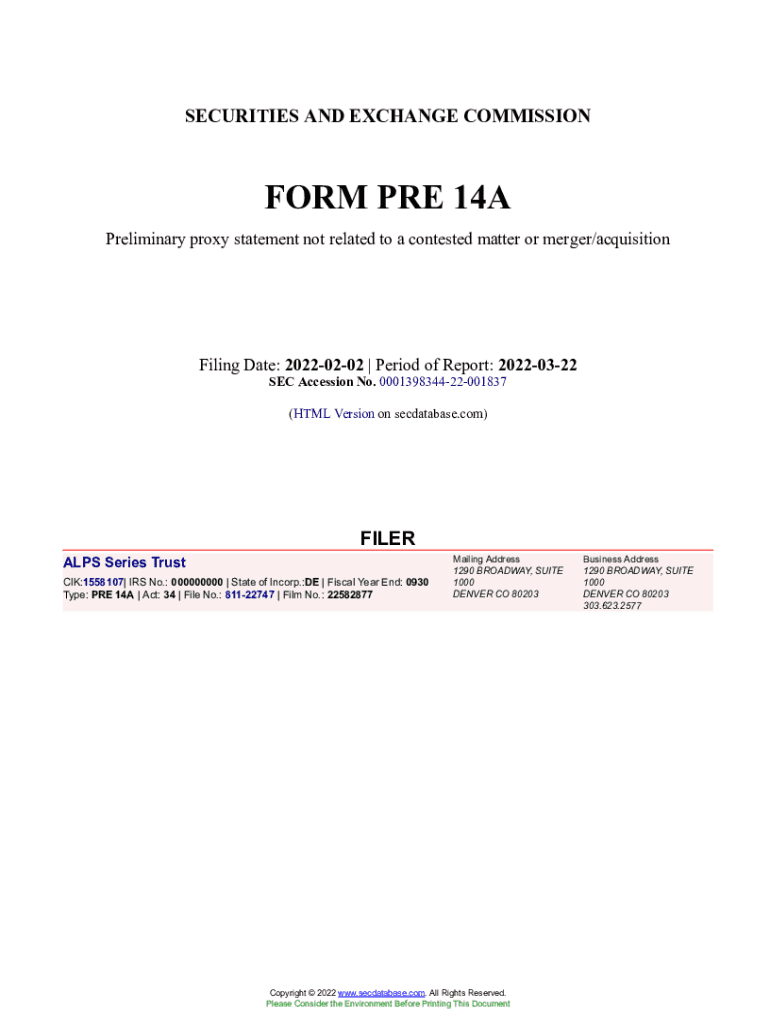 SECURITIES AND EXCHANGE COMMISSION

FORM PRE 14A

Preliminary proxy statement not related to a contested matter or merger/acquisition

Filing Date: 2022-02-02 | Period of Report: 2022-03-22
SEC Accession No. 0001398344-22-001837

(HTML Version on secdatabase.com)

FILER

ALPS Series Trust

CIK:1558107| IRS No.: 000000000 | State of Incorp.:DE | Fiscal Year End: 0930
Type: PRE 14A | Act: 34 | File No.: 811-22747 | Film No.: 22582877

Mailing Address
1290 BROADWAY, SUITE 1000
DENVER CO 80203

Business Address
1290 BROADWAY, SUITE 1000
DENVER CO 80203
303.623.2577

Copyright © 2022 www.secdatabase.com. All Rights Reserved.
Please Consider the Environment Before Printing This Document